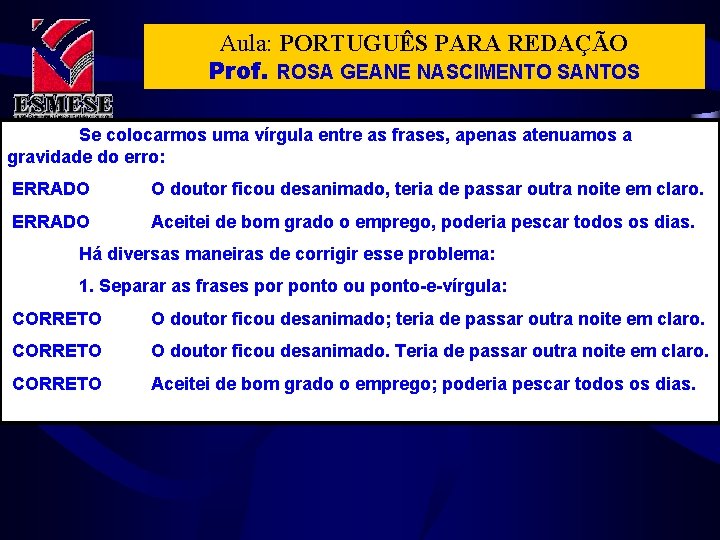 ESMESE

Aula: PORTUGUÊS PARA REDAÇÃO
Prof. ROSA GEANE NASCIMENTO SANTOS

Se colocarmos uma vírgula entre as frases, apenas atenuamos a gravidade do erro:

ERRADO O doutor ficou desanimado, teria de passar outra noite em claro.

ERRADO Aceitei de bom grado o emprego, poderia pescar todos os dias.

Há diversas maneiras de corrigir esse problema:

1. Separar as frases por ponto ou ponto-e-vírgula:

CORRETO O doutor ficou desanimado; teria de passar outra noite em claro.

CORRETO O doutor ficou desanimado. Teria de passar outra noite em claro.

CORRETO Aceitei de bom grado o emprego; poderia pescar todos os dias.